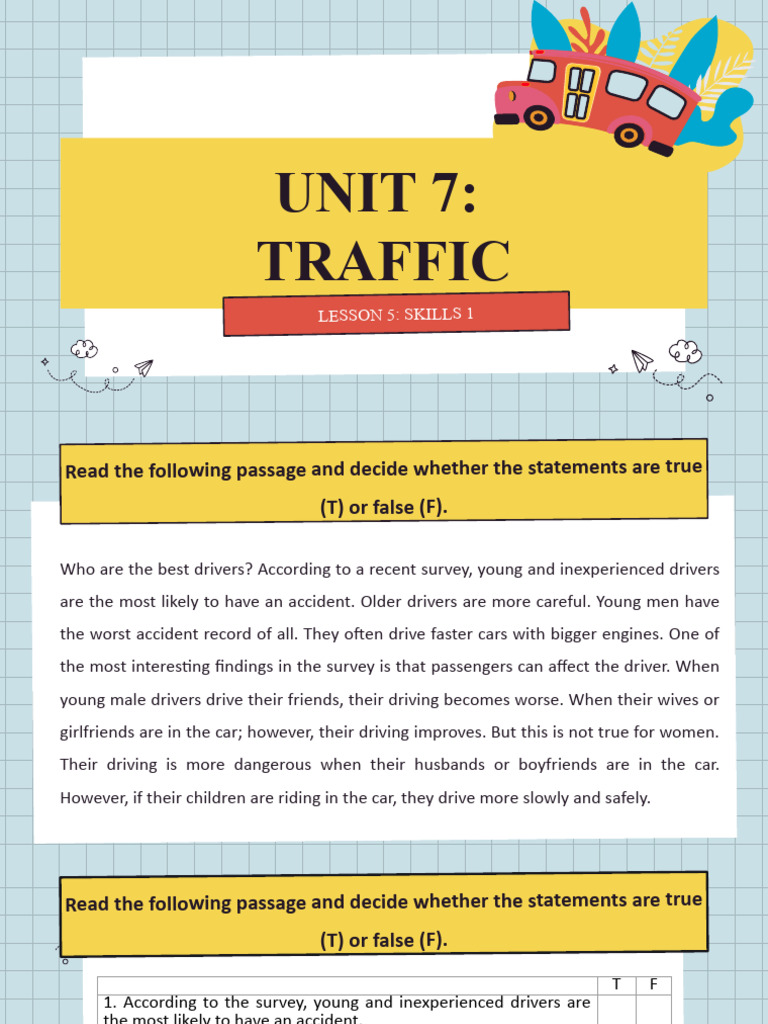 UNIT 7: TRAFFIC

LESSON 5: SKILLS 1

Read the following passage and decide whether the statements are true (T) or false (F).

Who are the best drivers? According to a recent survey, young and inexperienced drivers are the most likely to have an accident. Older drivers are more careful. Young men have the worst accident record of all. They often drive faster cars with bigger engines. One of the most interesting findings in the survey is that passengers can affect the driver. When young male drivers drive their friends, their driving becomes worse. When their wives or girlfriends are in the car; however, their driving improves. But this is not true for women. Their driving is more dangerous when their husbands or boyfriends are in the car. However, if their children are riding in the car, they drive more slowly and safely.

Read the following passage and decide whether the statements are true (T) or false (F).

| | T | F |
|---|---|---|
| 1. According to the survey, young and inexperienced drivers are the most likely to have an accident. | | |